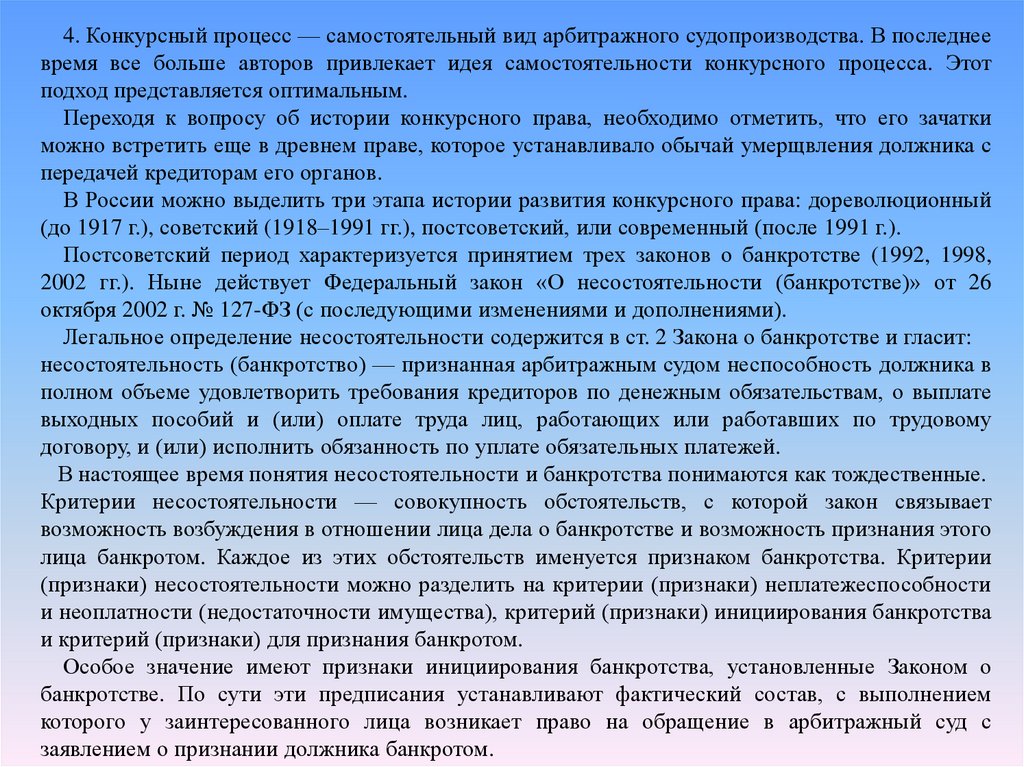 4. Конкурсный процесс — самостоятельный вид арбитражного судопроизводства. В последнее время все больше авторов привлекает идея самостоятельности конкурсного процесса. Этот подход представляется оптимальным.

Переходя к вопросу об истории конкурсного права, необходимо отметить, что его зачатки можно встретить еще в древнем праве, которое устанавливало обычай умерщвления должника с передачей кредиторам его органов.

В России можно выделить три этапа истории развития конкурсного права: дореволюционный (до 1917 г.), советский (1918–1991 гг.), постсоветский, или современный (после 1991 г.).

Постсоветский период характеризуется принятием трех законов о банкротстве (1992, 1998, 2002 гг.). Ныне действует Федеральный закон «О несостоятельности (банкротстве)» от 26 октября 2002 г. № 127-ФЗ (с последующими изменениями и дополнениями).

Легальное определение несостоятельности содержится в ст. 2 Закона о банкротстве и гласит: несостоятельность (банкротство) — признанная арбитражным судом неспособность должника в полном объеме удовлетворить требования кредиторов по денежным обязательствам, о выплате выходных пособий и (или) оплате труда лиц, работающих или работавших по трудовому договору, и (или) исполнить обязанность по уплате обязательных платежей.

В настоящее время понятия несостоятельности и банкротства понимаются как тождественные. Критерии несостоятельности — совокупность обстоятельств, с которой закон связывает возможность возбуждения в отношении лица дела о банкротстве и возможность признания этого лица банкротом. Каждое из этих обстоятельств именуется признаком банкротства. Критерии (признаки) несостоятельности можно разделить на критерии (признаки) неплатежеспособности и неоплатности (недостаточности имущества), критерий (признаки) инициирования банкротства и критерий (признаки) для признания банкротом.

Особое значение имеют признаки инициирования банкротства, установленные Законом о банкротстве. По сути эти предписания устанавливают фактический состав, с выполнением которого у заинтересованного лица возникает право на обращение в арбитражный суд с заявлением о признании должника банкротом.